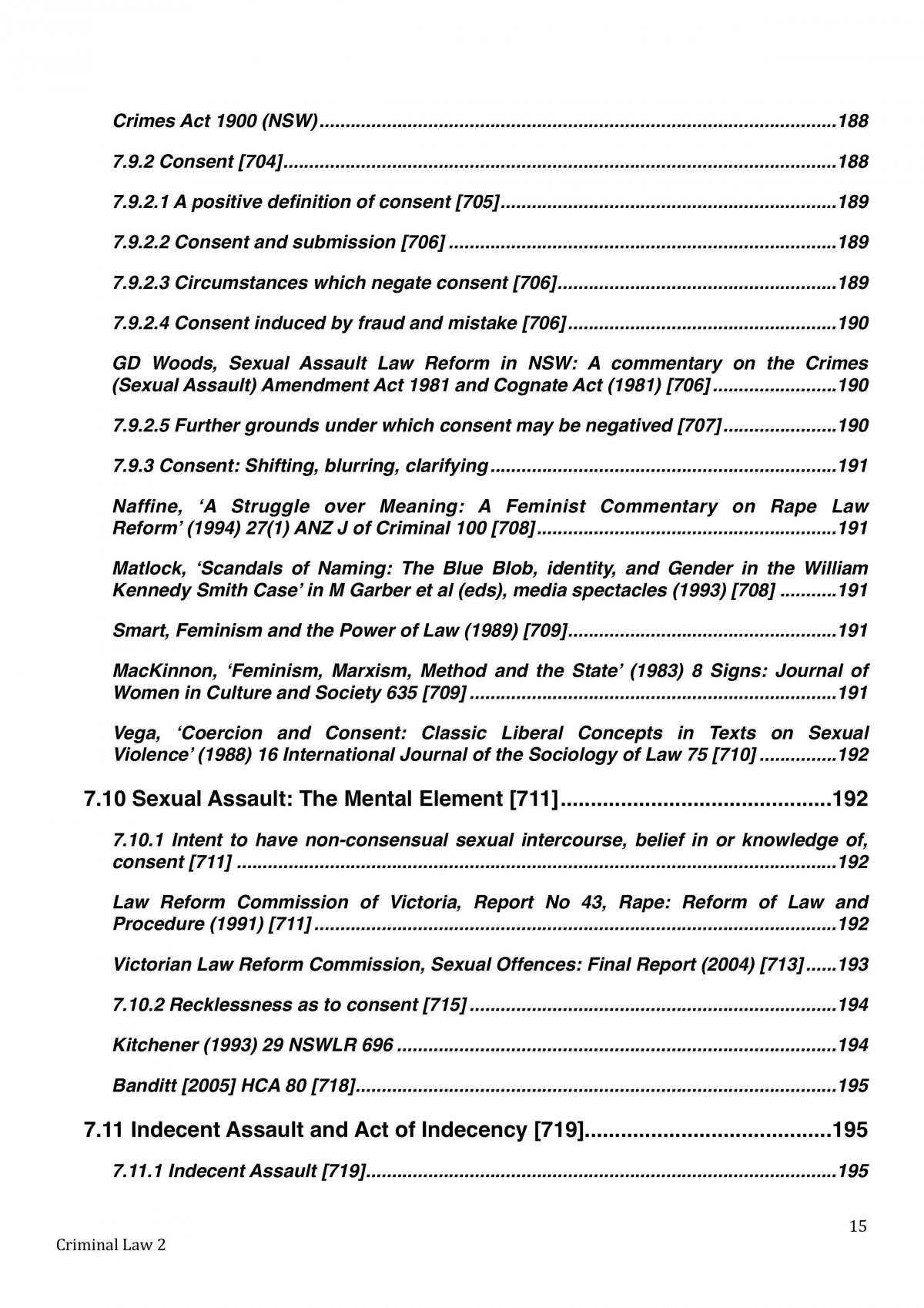 Crimes Act 1900 (NSW) 188

7.9.2 Consent [704] 188

7.9.2.1 A positive definition of consent [705] 189

7.9.2.2 Consent and submission [706] 189

7.9.2.3 Circumstances which negate consent [706] 189

7.9.2.4 Consent induced by fraud and mistake [706] 190

GD Woods, Sexual Assault Law Reform in NSW: A commentary on the Crimes (Sexual Assault) Amendment Act 1981 and Cognate Act (1981) [706] 190

7.9.2.5 Further grounds under which consent may be negatived [707] 190

7.9.3 Consent: Shifting, blurring, clarifying 191

Naffine, 'A Struggle over Meaning: A Feminist Commentary on Rape Law Reform' (1994) 27(1) ANZ J of Criminal 100 [708] 191

Matlock, 'Scandals of Naming: The Blue Blob, identity, and Gender in the William Kennedy Smith Case' in M Garber et al (eds), media spectacles (1993) [708] 191

Smart, Feminism and the Power of Law (1989) [709] 191

MacKinnon, 'Feminism, Marxism, Method and the State' (1983) 8 Signs: Journal of Women in Culture and Society 635 [709] 191

Vega, 'Coercion and Consent: Classic Liberal Concepts in Texts on Sexual Violence' (1988) 16 International Journal of the Sociology of Law 75 [710] 192

7.10 Sexual Assault: The Mental Element [711] 192

7.10.1 Intent to have non-consensual sexual intercourse, belief in or knowledge of, consent [711] 192

Law Reform Commission of Victoria, Report No 43, Rape: Reform of Law and Procedure (1991) [711] 192

Victorian Law Reform Commission, Sexual Offences: Final Report (2004) [713] 193

7.10.2 Recklessness as to consent [715] 194

Kitchener (1993) 29 NSWLR 696 194

Banditt [2005] HCA 80 [718] 195

7.11 Indecent Assault and Act of Indecency [719] 195

7.11.1 Indecent Assault [719] 195

15

Criminal Law 2